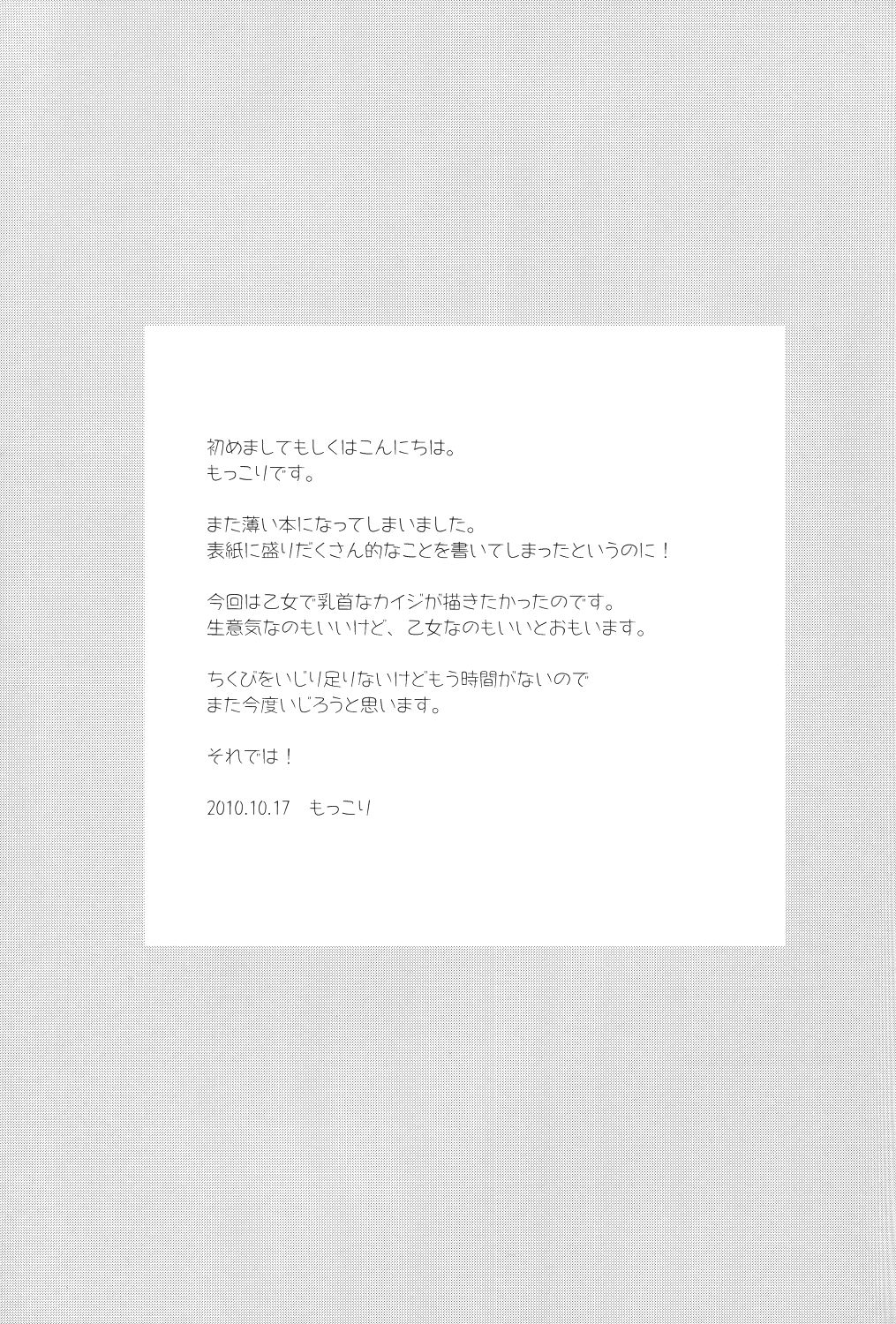 初めましてもしくはこんにちは。
もっこりです。

また薄い本になってしまいました。
表紙に盛りだくさん的なことを書いてしまったというのに！

今回は乙女で乳首なカイジが描きたかったのです。
生意気なのもいいけど、乙女なのもいいとおもいます。

ちくびをいじり足りないけどもう時間がないので
また今度いじろうと思います。

それでは！

2010.10.17 もっこり